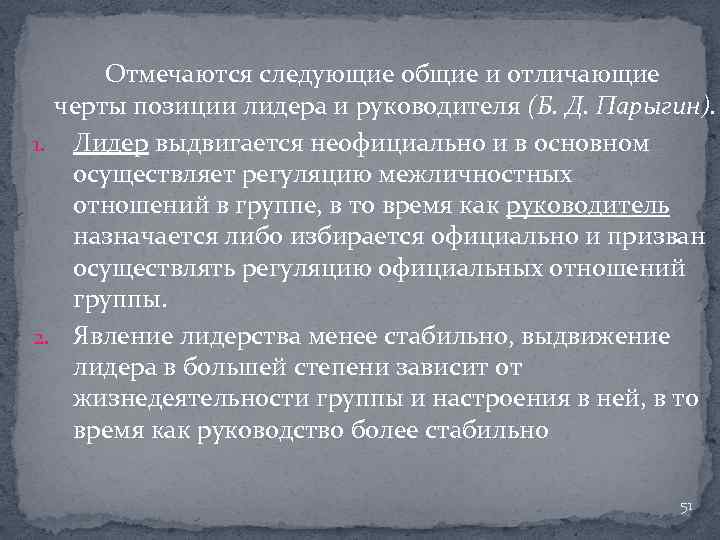 Отмечаются следующие общие и отличающие черты позиции лидера и руководителя (Б. Д. Парыгин).

1. Лидер выдвигается неофициально и в основном осуществляет регуляцию межличностных отношений в группе, в то время как руководитель назначается либо избирается официально и призван осуществлять регуляцию официальных отношений группы.
2. Явление лидерства менее стабильно, выдвижение лидера в большей степени зависит от жизнедеятельности группы и настроения в ней, в то время как руководство более стабильно

51